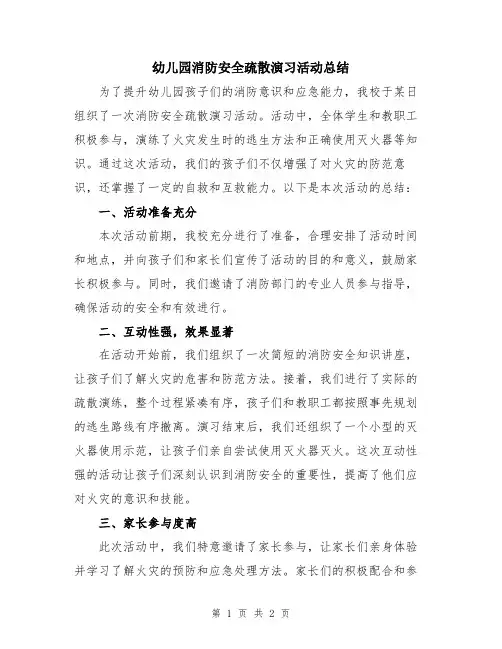 幼儿园消防安全疏散演习活动总结

为了提升幼儿园孩子们的消防意识和应急能力，我校于某日组织了一次消防安全疏散演习活动。活动中，全体学生和教职工积极参与，演练了火灾发生时的逃生方法和正确使用灭火器等知识。通过这次活动，我们的孩子们不仅增强了对火灾的防范意识，还掌握了一定的自救和互救能力。以下是本次活动的总结：

一、活动准备充分

本次活动前期，我校充分进行了准备，合理安排了活动时间和地点，并向孩子们和家长们宣传了活动的目的和意义，鼓励家长积极参与。同时，我们邀请了消防部门的专业人员参与指导，确保活动的安全和有效进行。

二、互动性强，效果显著

在活动开始前，我们组织了一次简短的消防安全知识讲座，让孩子们了解火灾的危害和防范方法。接着，我们进行了实际的疏散演练，整个过程紧凑有序，孩子们和教职工都按照事先规划的逃生路线有序撤离。演习结束后，我们还组织了一个小型的灭火器使用示范，让孩子们亲自尝试使用灭火器灭火。这次互动性强的活动让孩子们深刻认识到消防安全的重要性，提高了他们应对火灾的意识和技能。

三、家长参与度高

此次活动中，我们特意邀请了家长参与，让家长们亲身体验并学习了解火灾的预防和应急处理方法。家长们的积极配合和参

第 1 页 共 2 页